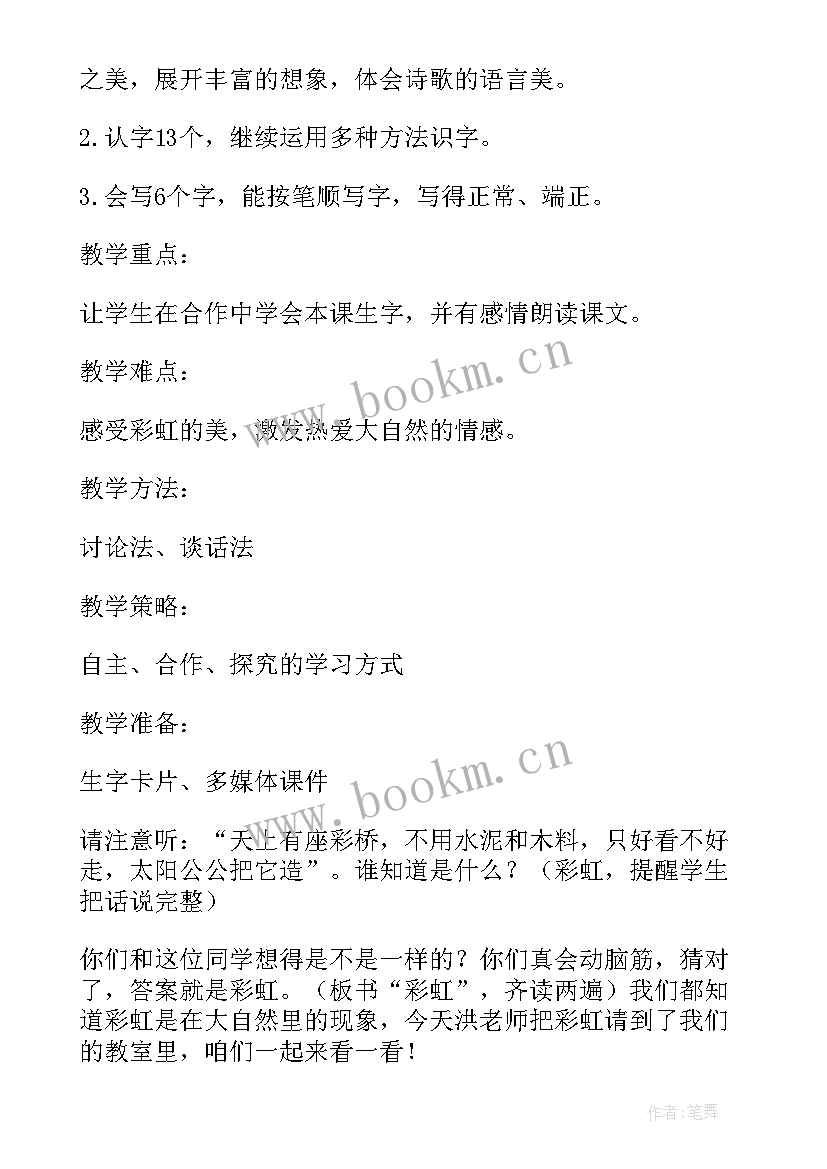 之美，展开丰富的想象，体会诗歌的语言美。

2.认字13个，继续运用多种方法识字。

3.会写6个字，能按笔顺写字，写得正常、端正。

教学重点：

让学生在合作中学会本课生字，并有感情朗读课文。

教学难点：

感受彩虹的美，激发热爱大自然的情感。

教学方法：

讨论法、谈话法

教学策略：

自主、合作、探究的学习方式

教学准备：

生字卡片、多媒体课件

请注意听：“天上有座彩桥，不用水泥和木料，只好看不好走，太阳公公把它造”。谁知道是什么？（彩虹，提醒学生把话说完整）

你们和这位同学想得是不是一样的？你们真会动脑筋，猜对了，答案就是彩虹。（板书“彩虹”，齐读两遍）我们都知道彩虹是在大自然里的现象，今天洪老师把彩虹请到了我们的教室里，咱们一起来看一看！

www.bookm.cn

www.bookm.cn

作者:笔舞